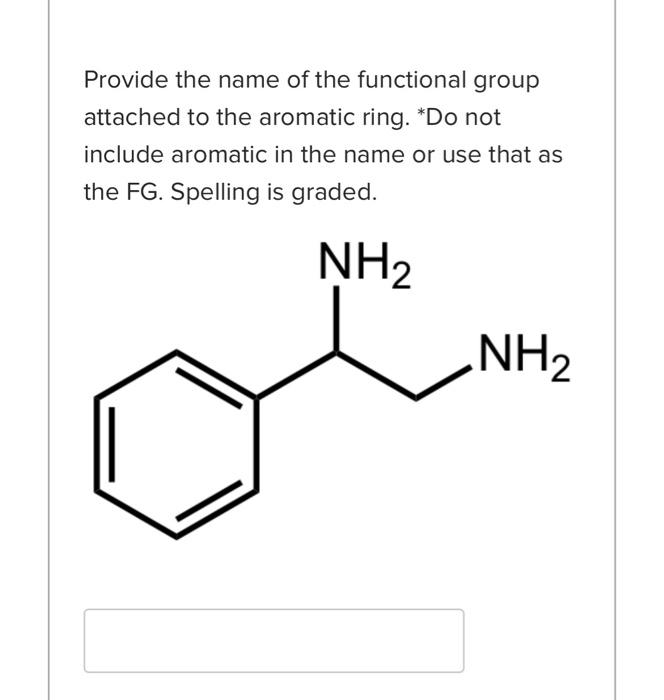 Provide the name of the functional group attached to the aromatic ring. *Do not include aromatic in the name or use that as the FG. Spelling is graded.

$NH_2$

$NH_2$